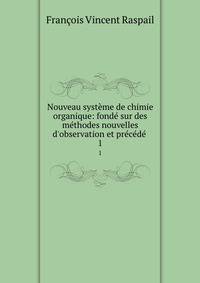 François Vincent Raspail

Nouveau système de chimie organique: fondé sur des méthodes nouvelles d'observation et précédé 1

1